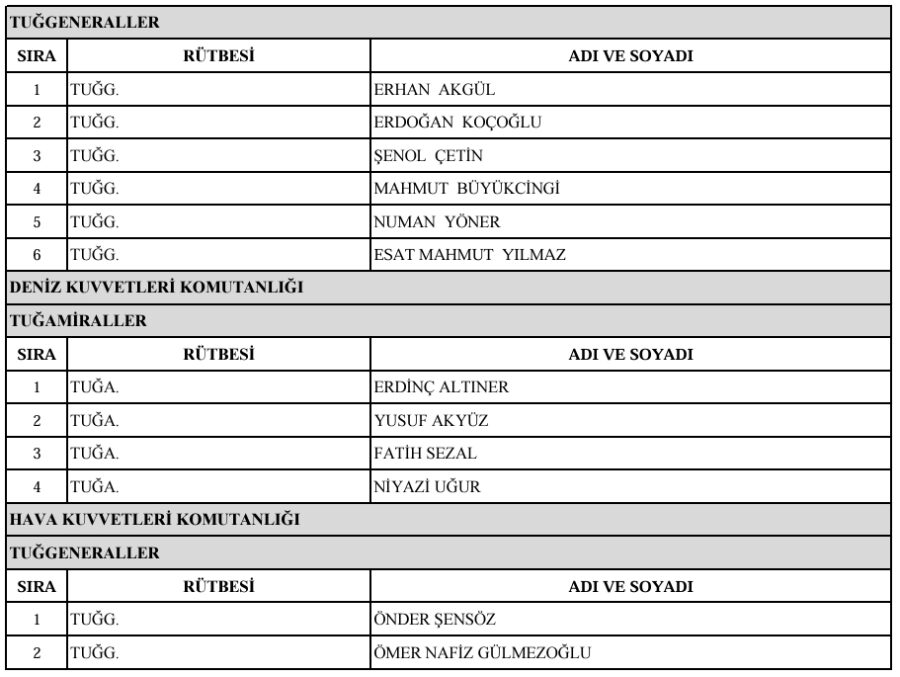 TUĞGENERALLER

| SIRA | RÜTBESİ | ADI VE SOYADI |
|---|---|---|
| 1 | TUĞG. | ERHAN AKGÜL |
| 2 | TUĞG. | ERDOĞAN KOÇOĞLU |
| 3 | TUĞG. | ŞENOL ÇETİN |
| 4 | TUĞG. | MAHMUT BÜYÜKCİNGİ |
| 5 | TUĞG. | NUMAN YÖNER |
| 6 | TUĞG. | ESAT MAHMUT YILMAZ |

DENİZ KUVVETLERİ KOMUTANLIĞI

TUĞAMİRALLER

| SIRA | RÜTBESİ | ADI VE SOYADI |
|---|---|---|
| 1 | TUĞA. | ERDİNÇ ALTINER |
| 2 | TUĞA. | YUSUF AKYÜZ |
| 3 | TUĞA. | FATİH SEZAL |
| 4 | TUĞA. | NİYAZİ UĞUR |

HAVA KUVVETLERİ KOMUTANLIĞI

TUĞGENERALLER

| SIRA | RÜTBESİ | ADI VE SOYADI |
|---|---|---|
| 1 | TUĞG. | ÖNDER ŞENSÖZ |
| 2 | TUĞG. | ÖMER NAFİZ GÜLMEZOĞLU |